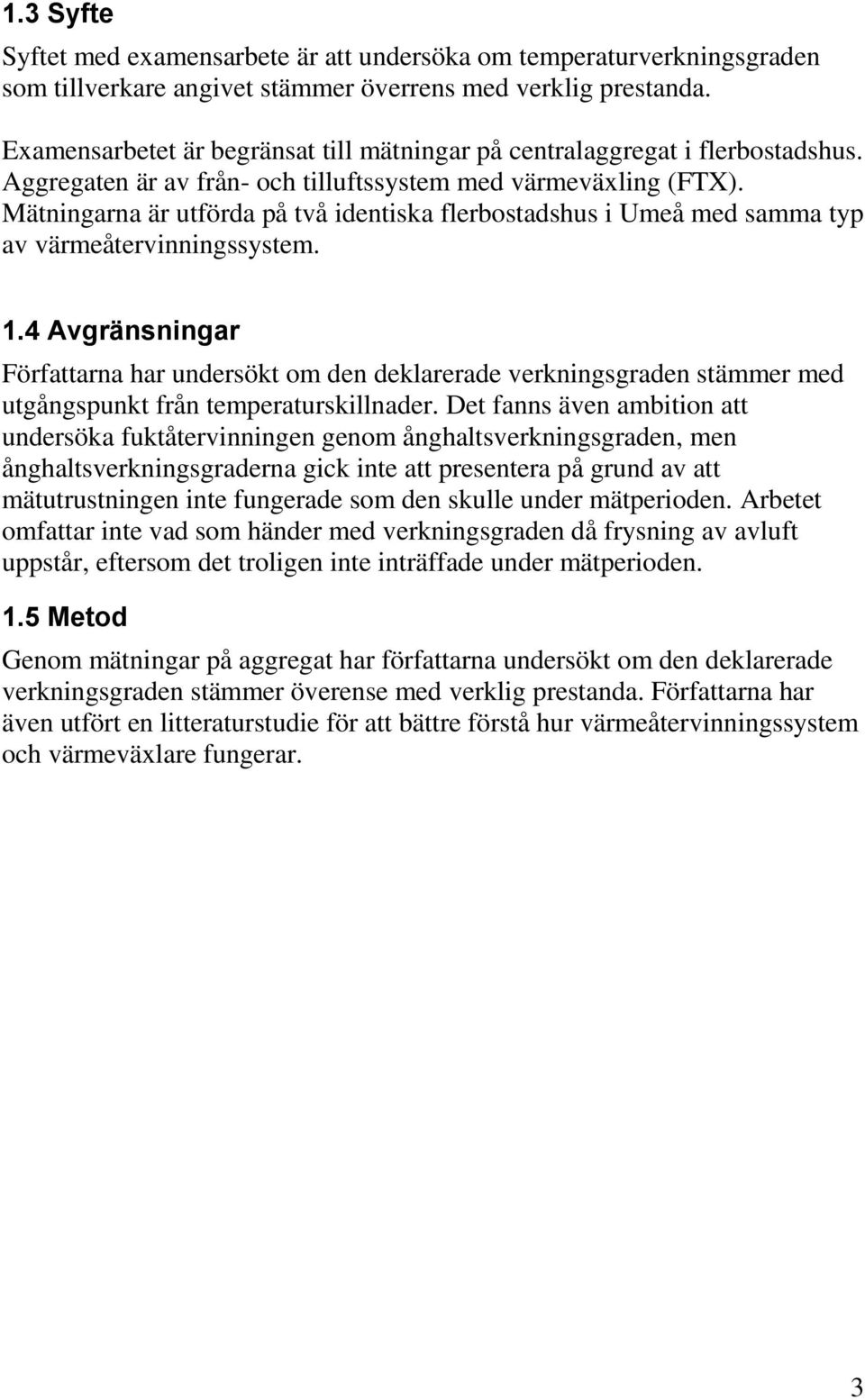 1.3 Syfte

Syftet med examensarbete är att undersöka om temperaturverkningsgraden som tillverkare angivet stämmer överrens med verklig prestanda.

Examensarbetet är begränsat till mätningar på centralaggregat i flerbostadshus. Aggregaten är av från- och tilluftssystem med värmeväxling (FTX). Mätningarna är utförda på två identiska flerbostadshus i Umeå med samma typ av värmeåtervinningssystem.

1.4 Avgränsningar

Författarna har undersökt om den deklarerade verkningsgraden stämmer med utgångspunkt från temperaturskillnader. Det fanns även ambition att undersöka fuktåtervinningen genom ånghaltsverkningsgraden, men ånghaltsverkningsgraderna gick inte att presentera på grund av att mätutrustningen inte fungerade som den skulle under mätperioden. Arbetet omfattar inte vad som händer med verkningsgraden då frysning av avluft uppstår, eftersom det troligen inte inträffade under mätperioden.

1.5 Metod

Genom mätningar på aggregat har författarna undersökt om den deklarerade verkningsgraden stämmer överense med verklig prestanda. Författarna har även utfört en litteraturstudie för att bättre förstå hur värmeåtervinningssystem och värmeväxlare fungerar.

3